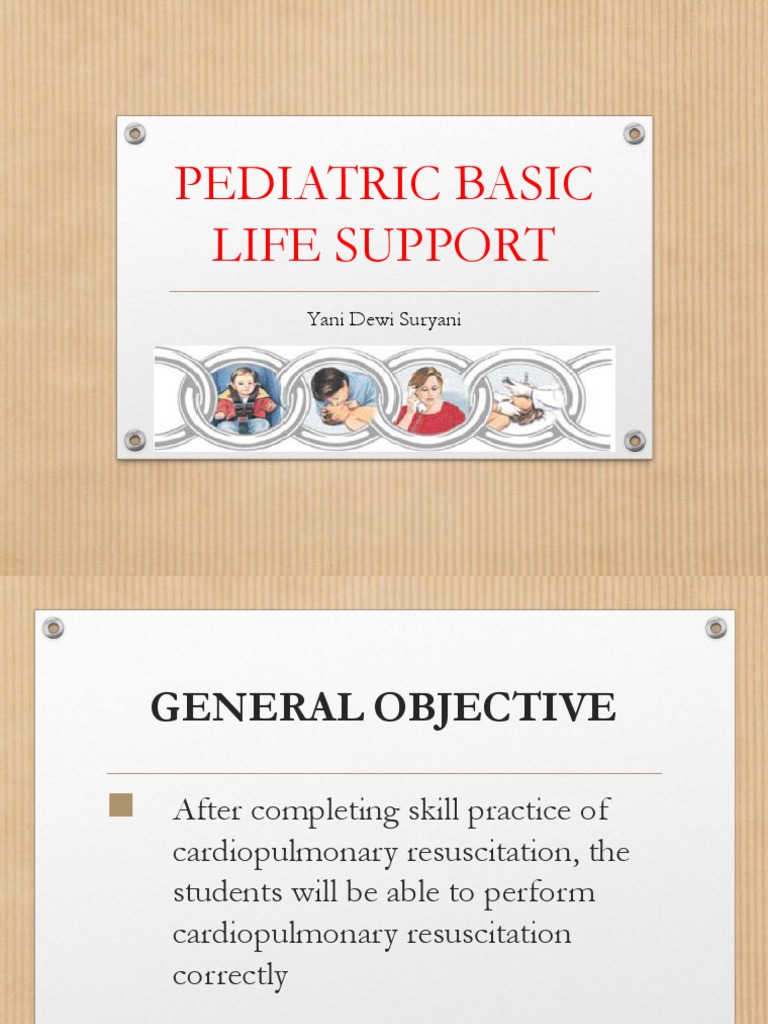 PEDIATRIC BASIC LIFE SUPPORT

Yani Dewi Suryani

GENERAL OBJECTIVE

After completing skill practice of cardiopulmonary resuscitation, the students will be able to perform cardiopulmonary resuscitation correctly